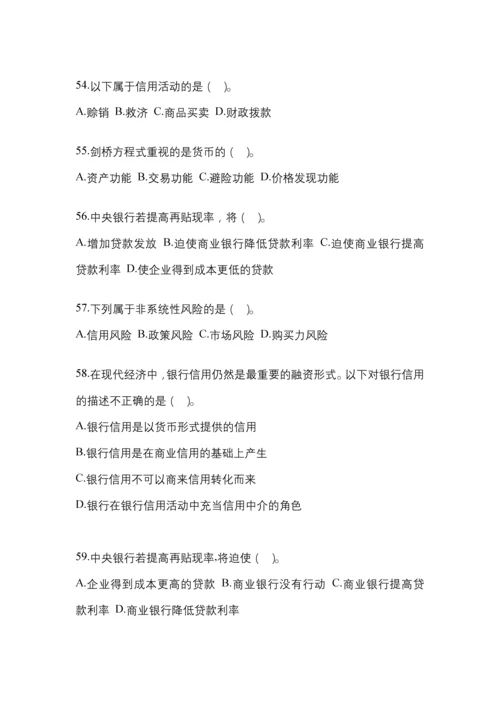 54.以下属于信用活动的是（ ）。

A.赊销 B.救济 C.商品买卖 D.财政拨款

55.剑桥方程式重视的是货币的（ ）。

A.资产功能 B.交易功能 C.避险功能 D.价格发现功能

56.中央银行若提高再贴现率，将（ ）。

A.增加贷款发放 B.迫使商业银行降低贷款利率 C.迫使商业银行提高贷款利率 D.使企业得到成本更低的贷款

57.下列属于非系统性风险的是（ ）。

A.信用风险 B.政策风险 C.市场风险 D.购买力风险

58.在现代经济中，银行信用仍然是最重要的融资形式。以下对银行信用的描述不正确的是（ ）。

A.银行信用是以货币形式提供的信用

B.银行信用是在商业信用的基础上产生

C.银行信用不可以商来信用转化而来

D.银行在银行信用活动中充当信用中介的角色

59.中央银行若提高再贴现率,将迫使（ ）。

A.企业得到成本更高的贷款 B.商业银行没有行动 C.商业银行提高贷款利率 D.商业银行降低贷款利率